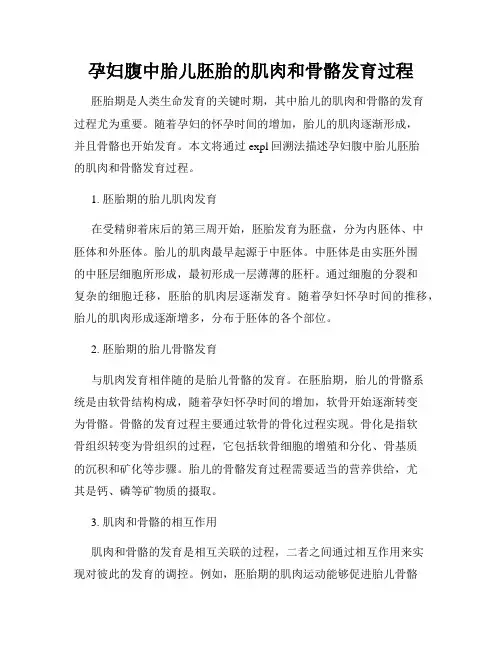 孕妇腹中胎儿胚胎的肌肉和骨骼发育过程

胚胎期是人类生命发育的关键时期，其中胎儿的肌肉和骨骼的发育过程尤为重要。随着孕妇的怀孕时间的增加，胎儿的肌肉逐渐形成，并且骨骼也开始发育。本文将通过 expl 回溯法描述孕妇腹中胎儿胚胎的肌肉和骨骼发育过程。

1. 胚胎期的胎儿肌肉发育

在受精卵着床后的第三周开始，胚胎发育为胚盘，分为内胚体、中胚体和外胚体。胎儿的肌肉最早起源于中胚体。中胚体是由实胚外围的中胚层细胞所形成，最初形成一层薄薄的胚杆。通过细胞的分裂和复杂的细胞迁移，胚胎的肌肉层逐渐发育。随着孕妇怀孕时间的推移，胎儿的肌肉形成逐渐增多，分布于胚体的各个部位。

2. 胚胎期的胎儿骨骼发育

与肌肉发育相伴随的是胎儿骨骼的发育。在胚胎期，胎儿的骨骼系统是由软骨结构构成，随着孕妇怀孕时间的增加，软骨开始逐渐转变为骨骼。骨骼的发育过程主要通过软骨的骨化过程实现。骨化是指软骨组织转变为骨组织的过程，它包括软骨细胞的增殖和分化、骨基质的沉积和矿化等步骤。胎儿的骨骼发育过程需要适当的营养供给，尤其是钙、磷等矿物质的摄取。

3. 肌肉和骨骼的相互作用

肌肉和骨骼的发育是相互关联的过程，二者之间通过相互作用来实现对彼此的发育的调控。例如，胚胎期的肌肉运动能够促进胎儿骨骼